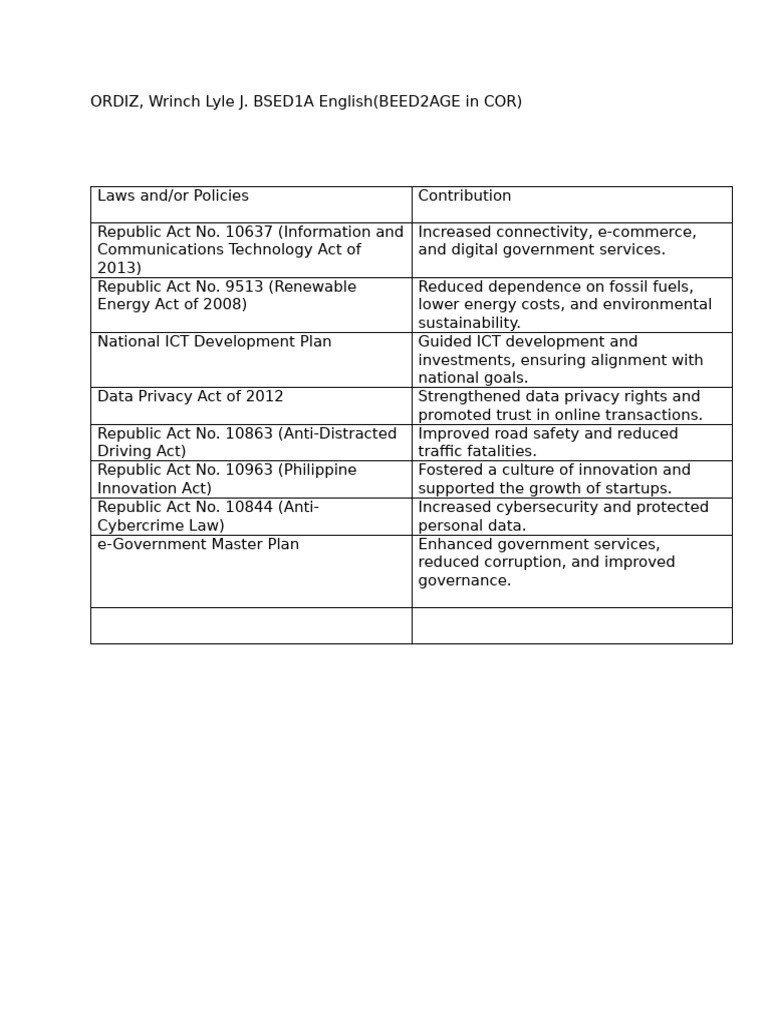 ORDIZ, Wrinch Lyle J. BSED1A English(BEED2AGE in COR)

| Laws and/or Policies | Contribution |
|---|---|
| Republic Act No. 10637 (Information and Communications Technology Act of 2013) | Increased connectivity, e-commerce, and digital government services. |
| Republic Act No. 9513 (Renewable Energy Act of 2008) | Reduced dependence on fossil fuels, lower energy costs, and environmental sustainability. |
| National ICT Development Plan | Guided ICT development and investments, ensuring alignment with national goals. |
| Data Privacy Act of 2012 | Strengthened data privacy rights and promoted trust in online transactions. |
| Republic Act No. 10863 (Anti-Distracted Driving Act) | Improved road safety and reduced traffic fatalities. |
| Republic Act No. 10963 (Philippine Innovation Act) | Fostered a culture of innovation and supported the growth of startups. |
| Republic Act No. 10844 (Anti-Cybercrime Law) | Increased cybersecurity and protected personal data. |
| e-Government Master Plan | Enhanced government services, reduced corruption, and improved governance. |
| | |